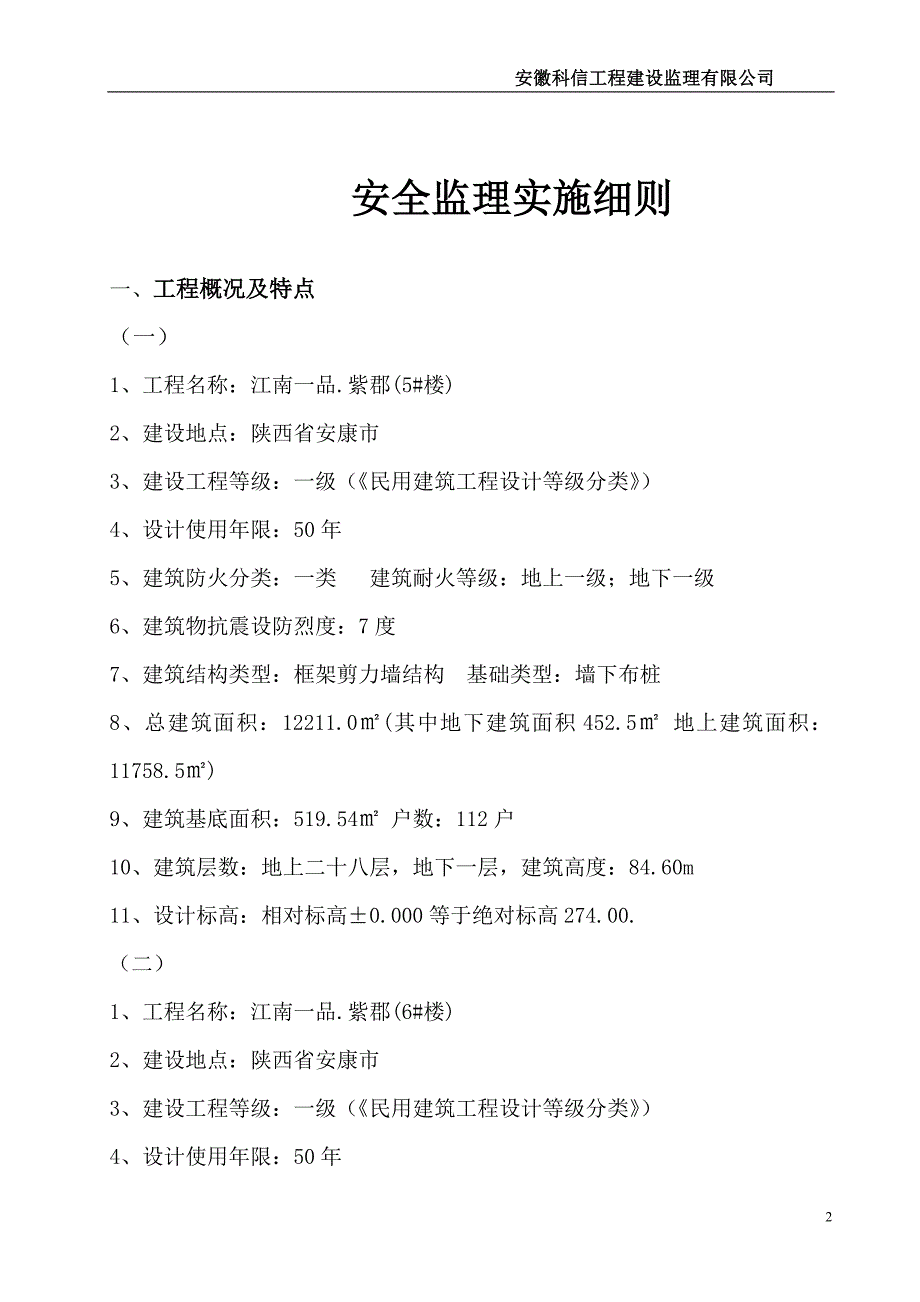 安徽科信工程建设监理有限公司

安全监理实施细则

一、工程概况及特点

（一）

1、工程名称：江南一品.紫郡(5#楼)

2、建设地点：陕西省安康市

3、建设工程等级：一级（《民用建筑工程设计等级分类》）

4、设计使用年限：50 年

5、建筑防火分类：一类　　建筑耐火等级：地上一级；地下一级

6、建筑物抗震设防烈度：7 度

7、建筑结构类型：框架剪力墙结构　基础类型：墙下布桩

8、总建筑面积：12211.0㎡(其中地下建筑面积 452.5㎡ 地上建筑面积：11758.5㎡)

9、建筑基底面积：519.54㎡ 户数：112 户

10、建筑层数：地上二十八层，地下一层，建筑高度：84.60m

11、设计标高：相对标高±0.000 等于绝对标高 274.00.

（二）

1、工程名称：江南一品.紫郡(6#楼)

2、建设地点：陕西省安康市

3、建设工程等级：一级（《民用建筑工程设计等级分类》）

4、设计使用年限：50 年

2